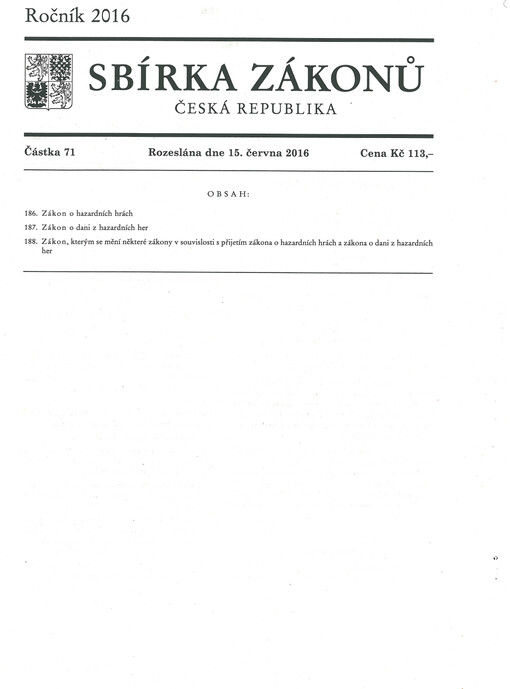 Ročník 2016

SBÍRKA ZÁKONŮ

ČESKÁ REPUBLIKA

Částka 71 Rozeslána dne 15. června 2016 Cena Kč 113,–

OBSAH:

186. Zákon o hazardních hrách

187. Zákon o dani z hazardních her

188. Zákon, kterým se mění některé zákony v souvislosti s přijetím zákona o hazardních hrách a zákona o dani z hazardních her